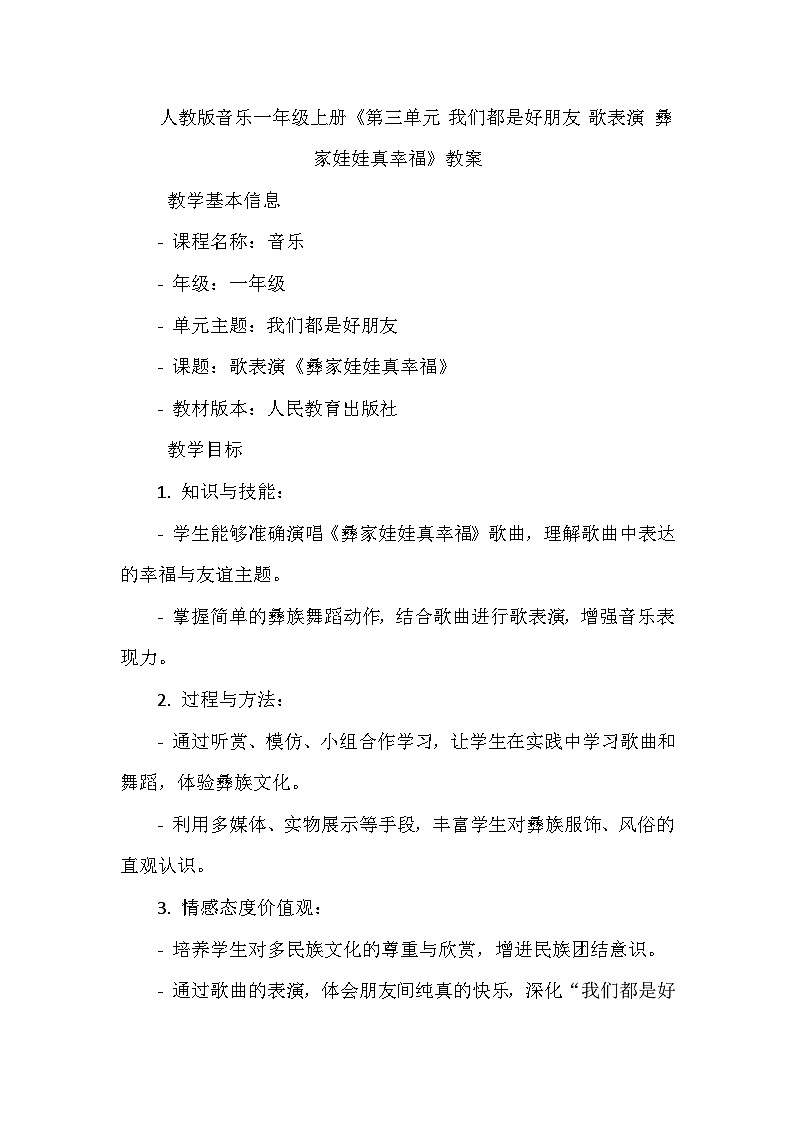 人教版音乐一年级上册《第三单元 我们都是好朋友 歌表演 彝家娃娃真幸福》教案

教学基本信息

- 课程名称：音乐

- 年级：一年级

- 单元主题：我们都是好朋友

- 课题：歌表演《彝家娃娃真幸福》

- 教材版本：人民教育出版社

教学目标

1. 知识与技能：

- 学生能够准确演唱《彝家娃娃真幸福》歌曲，理解歌曲中表达的幸福与友谊主题。

- 掌握简单的彝族舞蹈动作，结合歌曲进行歌表演，增强音乐表现力。

2. 过程与方法：

- 通过听赏、模仿、小组合作学习，让学生在实践中学习歌曲和舞蹈，体验彝族文化。

- 利用多媒体、实物展示等手段，丰富学生对彝族服饰、风俗的直观认识。

3. 情感态度价值观：

- 培养学生对多民族文化的尊重与欣赏，增进民族团结意识。

- 通过歌曲的表演，体会朋友间纯真的快乐，深化“我们都是好